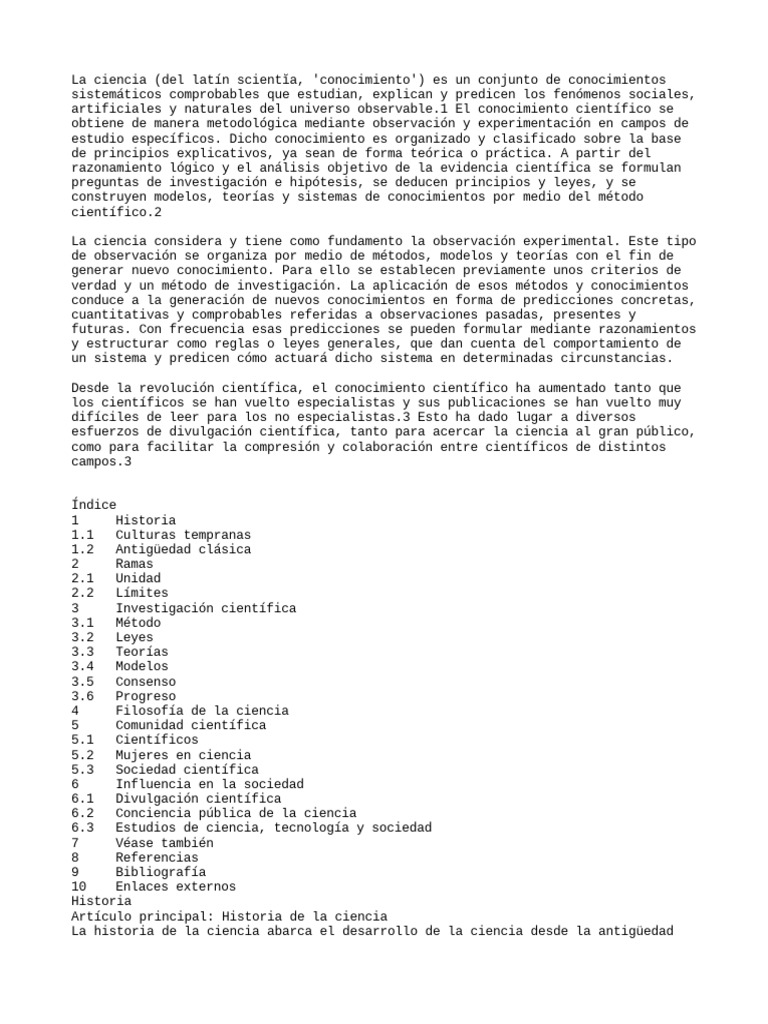 La ciencia (del latín scientĭa, 'conocimiento') es un conjunto de conocimientos sistemáticos comprobables que estudian, explican y predicen los fenómenos sociales, artificiales y naturales del universo observable.1 El conocimiento científico se obtiene de manera metodológica mediante observación y experimentación en campos de estudio específicos. Dicho conocimiento es organizado y clasificado sobre la base de principios explicativos, ya sean de forma teórica o práctica. A partir del razonamiento lógico y el análisis objetivo de la evidencia científica se formulan preguntas de investigación e hipótesis, se deducen principios y leyes, y se construyen modelos, teorías y sistemas de conocimientos por medio del método científico.2

La ciencia considera y tiene como fundamento la observación experimental. Este tipo de observación se organiza por medio de métodos, modelos y teorías con el fin de generar nuevo conocimiento. Para ello se establecen previamente unos criterios de verdad y un método de investigación. La aplicación de esos métodos y conocimientos conduce a la generación de nuevos conocimientos en forma de predicciones concretas, cuantitativas y comprobables referidas a observaciones pasadas, presentes y futuras. Con frecuencia esas predicciones se pueden formular mediante razonamientos y estructurar como reglas o leyes generales, que dan cuenta del comportamiento de un sistema y predicen cómo actuará dicho sistema en determinadas circunstancias.

Desde la revolución científica, el conocimiento científico ha aumentado tanto que los científicos se han vuelto especialistas y sus publicaciones se han vuelto muy difíciles de leer para los no especialistas.3 Esto ha dado lugar a diversos esfuerzos de divulgación científica, tanto para acercar la ciencia al gran público, como para facilitar la compresión y colaboración entre científicos de distintos campos.3

Índice
1 Historia
1.1 Culturas tempranas
1.2 Antigüedad clásica
2 Ramas
2.1 Unidad
2.2 Límites
3 Investigación científica
3.1 Método
3.2 Leyes
3.3 Teorías
3.4 Modelos
3.5 Consenso
3.6 Progreso
4 Filosofía de la ciencia
5 Comunidad científica
5.1 Científicos
5.2 Mujeres en ciencia
5.3 Sociedad científica
6 Influencia en la sociedad
6.1 Divulgación científica
6.2 Conciencia pública de la ciencia
6.3 Estudios de ciencia, tecnología y sociedad
7 Véase también
8 Referencias
9 Bibliografía
10 Enlaces externos
Historia
Artículo principal: Historia de la ciencia
La historia de la ciencia abarca el desarrollo de la ciencia desde la antigüedad